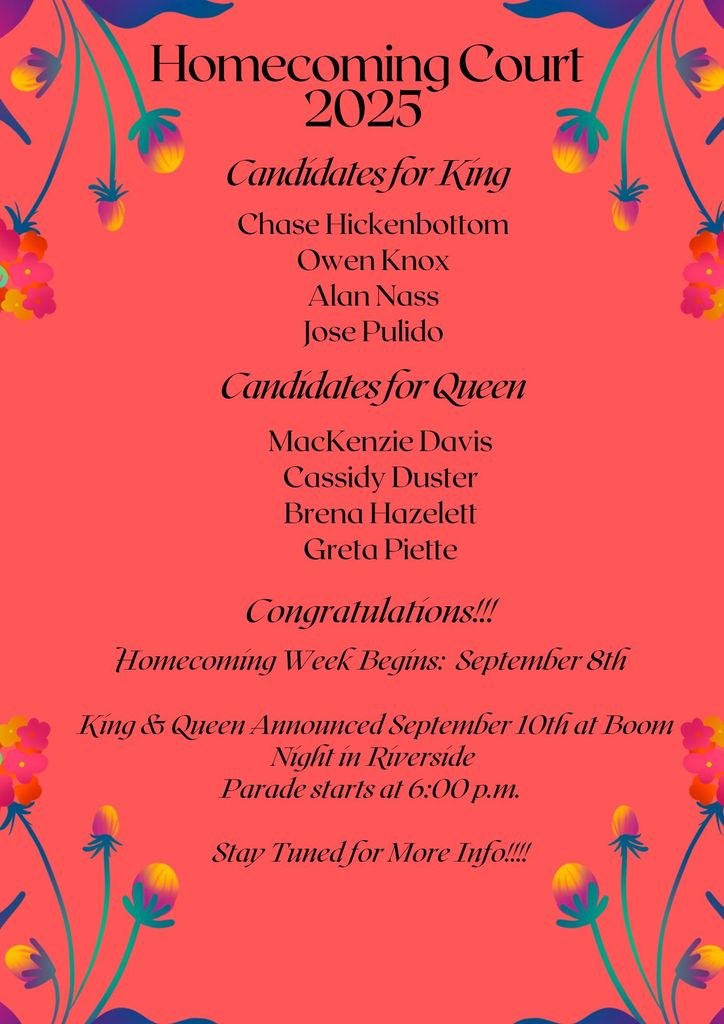 Homecoming Court
2025

Candidates for King

Chase Hickenbottom
Owen Knox
Alan Nass
Jose Pulido

Candidates for Queen

MacKenzie Davis
Cassidy Duster
Brena Hazelett
Greta Piette

Congratulations!!!

Homecoming Week Begins: September 8th

King & Queen Announced September 10th at Boom Night in Riverside
Parade starts at 6:00 p.m.

Stay Tuned for More Info!!!!